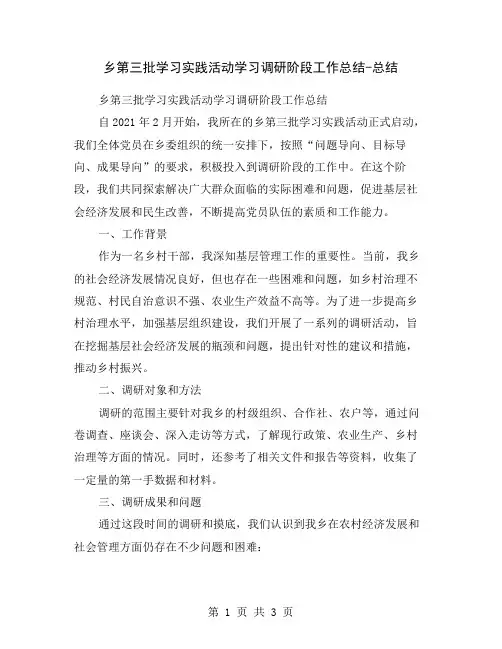 乡第三批学习实践活动学习调研阶段工作总结-总结

乡第三批学习实践活动学习调研阶段工作总结

自 2021 年 2 月开始，我所在的乡第三批学习实践活动正式启动，我们全体党员在乡委组织的统一安排下，按照“问题导向、目标导向、成果导向”的要求，积极投入到调研阶段的工作中。在这个阶段，我们共同探索解决广大群众面临的实际困难和问题，促进基层社会经济发展和民生改善，不断提高党员队伍的素质和工作能力。

一、工作背景

作为一名乡村干部，我深知基层管理工作的重要性。当前，我乡的社会经济发展情况良好，但也存在一些困难和问题，如乡村治理不规范、村民自治意识不强、农业生产效益不高等。为了进一步提高乡村治理水平，加强基层组织建设，我们开展了一系列的调研活动，旨在挖掘基层社会经济发展的瓶颈和问题，提出针对性的建议和措施，推动乡村振兴。

二、调研对象和方法

调研的范围主要针对我乡的村级组织、合作社、农户等，通过问卷调查、座谈会、深入走访等方式，了解现行政策、农业生产、乡村治理等方面的情况。同时，还参考了相关文件和报告等资料，收集了一定量的第一手数据和材料。

三、调研成果和问题

通过这段时间的调研和摸底，我们认识到我乡在农村经济发展和社会管理方面仍存在不少问题和困难：

第 1 页 共 3 页